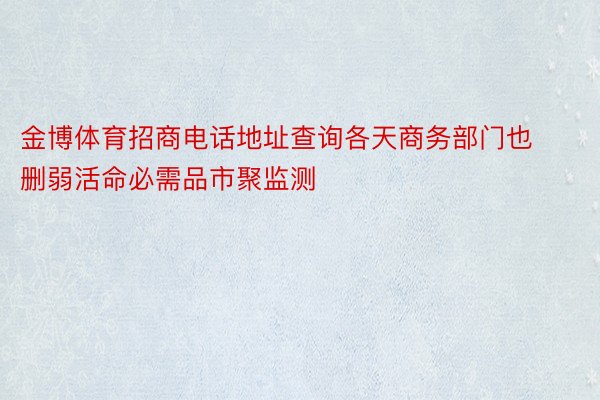 金博体育招商电话地址查询各天商务部门也删弱活命必需品市聚监测